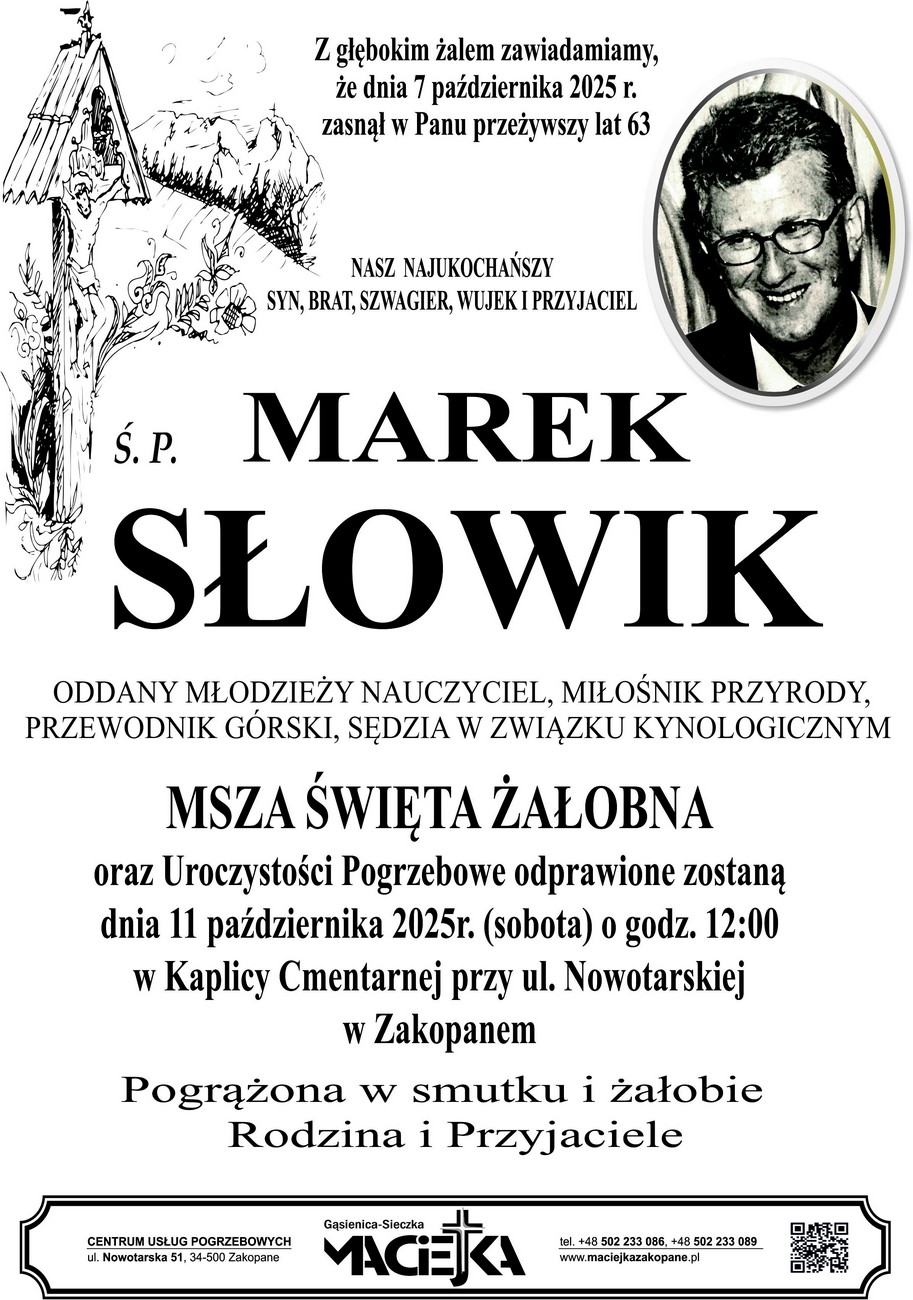 Z głębokim żalem zawiadamiamy, że dnia 7 października 2025 r. zasnął w Panu przeżywszy lat 63

NASZ NAJUKOCHAŃSZY
SYN, BRAT, SZWAGIER, WUJEK I PRZYJACIEL

Ś. P. MAREK
SŁOWIK

ODDANY MŁODZIEŻY NAUCZYCIEL, MIŁOŚNIK PRZYRODY, PRZEWODNIK GÓRSKI, SĘDZIA W ZWIĄZKU KYNOLOGICZNYM

MSZA ŚWIĘTA ŻAŁOBNA
oraz Uroczystości Pogrzebowe odprawione zostaną dnia 11 października 2025r. (sobota) o godz. 12:00 w Kaplicy Cmentarnej przy ul. Nowotarskiej w Zakopanem

Pogrążona w smutku i żałobie
Rodzina i Przyjaciele

CENTRUM USŁUG POGRZEBOWYCH
ul. Nowotarska 51, 34-500 Zakopane

Gąsienica-Sieczka
MACIEJKA

tel. +48 502 233 086, +48 502 233 089
www.maciejkazakopane.pl